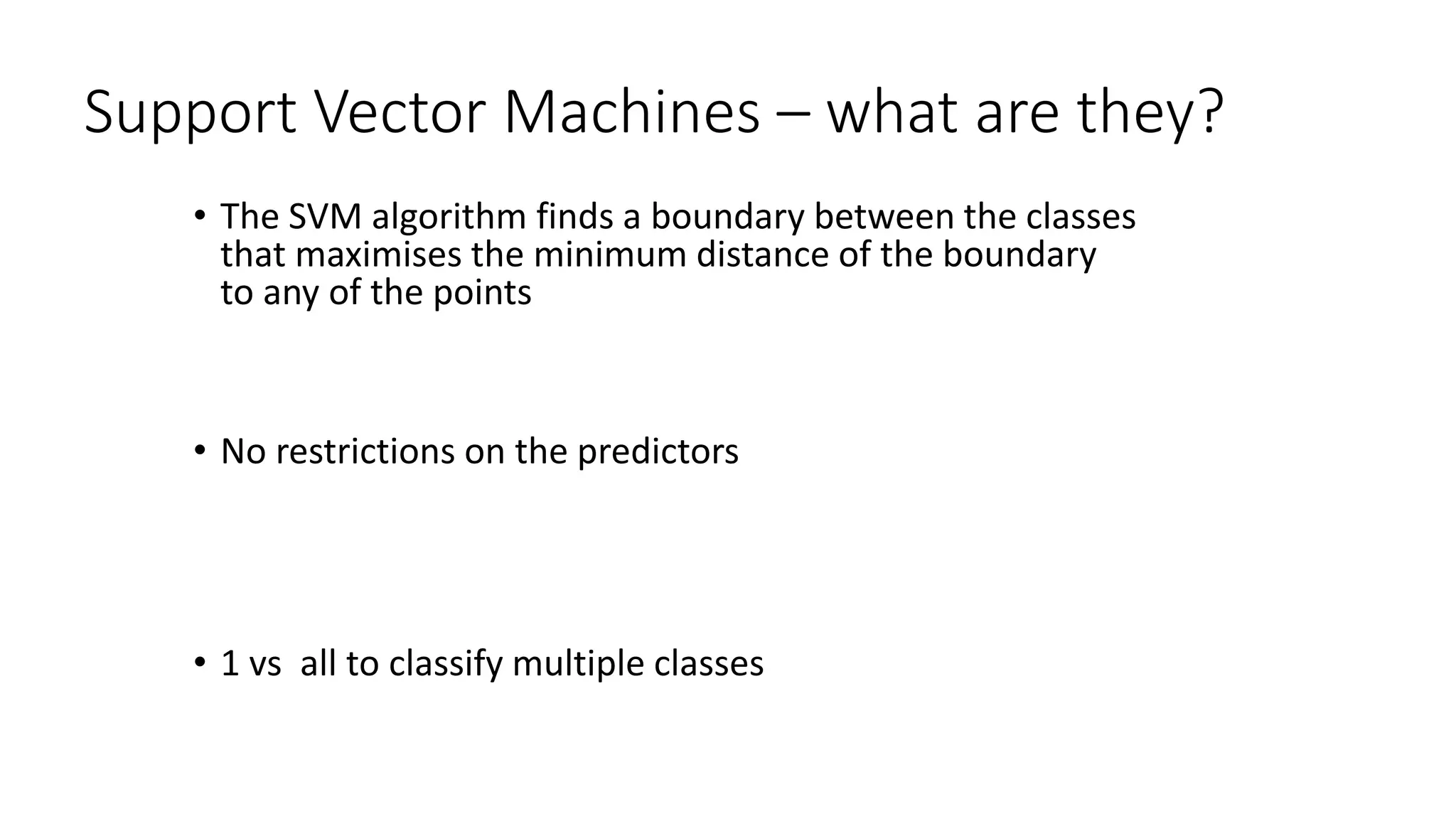 Support Vector Machines – what are they?

• The SVM algorithm finds a boundary between the classes that maximises the minimum distance of the boundary to any of the points

• No restrictions on the predictors

• 1 vs  all to classify multiple classes